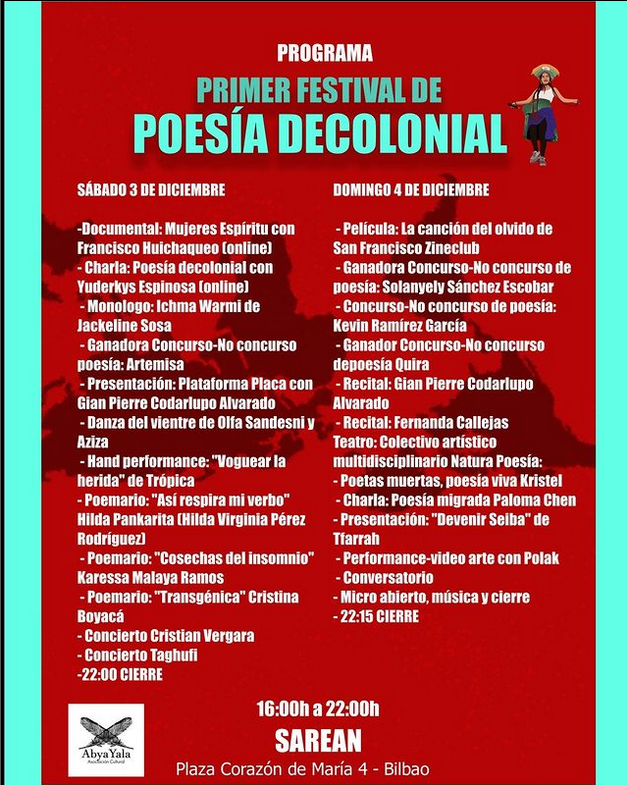 PROGRAMA

PRIMER FESTIVAL DE

POESÍA DECOLONIAL

SÁBADO 3 DE DICIEMBRE

-Documental: Mujeres Espíritu con Francisco Huichaqueo (online)
- Charla: Poesía decolonial con Yuderkys Espinosa (online)
- Monologo: Ichma Warmi de Jackeline Sosa
- Ganadora Concurso-No concurso poesía: Artemisa
- Presentación: Plataforma Placa con Gian Pierre Codarlupo Alvarado
- Danza del vientre de Olfa Sandesni y Aziza
- Hand performance: "Voguear la herida" de Trópica
- Poemario: "Así respira mi verbo" Hilda Pankarita (Hilda Virginia Pérez Rodríguez)
- Poemario: "Cosechas del insomnio" Karessa Malaya Ramos
- Poemario: "Transgénica" Cristina Boyacá
- Concierto Cristian Vergara
- Concierto Taghufi
-22:00 CIERRE

DOMINGO 4 DE DICIEMBRE

- Película: La canción del olvido de San Francisco Zineclub
- Ganadora Concurso-No concurso de poesía: Solanyely Sánchez Escobar
- Concurso-No concurso de poesía: Kevin Ramírez García
- Ganador Concurso-No concurso depoesía Quira
- Recital: Gian Pierre Codarlupo Alvarado
- Recital: Fernanda Callejas
Teatro: Colectivo artístico multidisciplinario Natura Poesía:
- Poetas muertas, poesía viva Kristel
- Charla: Poesía migrada Paloma Chen
- Presentación: "Devenir Seiba" de Tfarrah
- Performance-video arte con Polak
- Conversatorio
- Micro abierto, música y cierre
- 22:15 CIERRE

AbyaYala
Asociación Cultural

16:00h a 22:00h

SAREAN

Plaza Corazón de María 4 - Bilbao